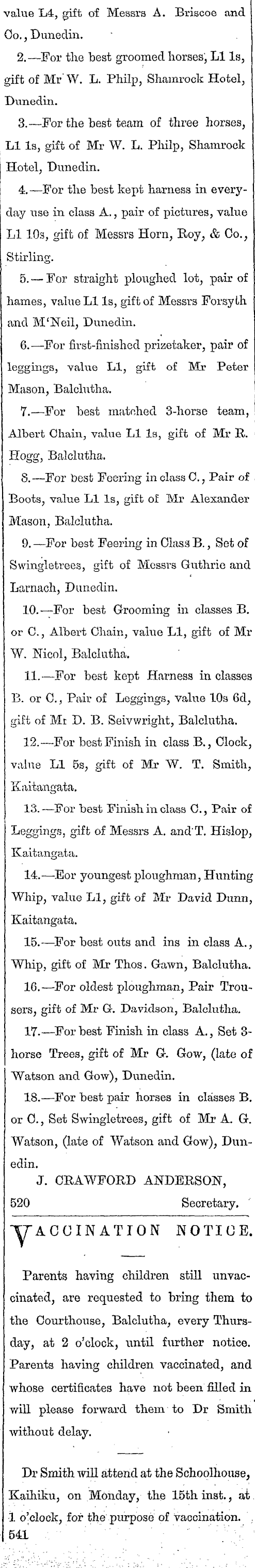 value L4, gift of Messrs A. Briscoe and Co., Dunedin.

2.—For the best groomed horses, L1 1s, gift of Mr W. L. Philp, Shamrock Hotel, Dunedin.

3.—For the best team of three horses, L1 1s, gift of Mr W. L. Philp, Shamrock Hotel, Dunedin.

4.—For the best kept harness in everyday use in class A., pair of pictures, value L1 10s, gift of Messrs Horn, Roy, & Co., Stirling.

5.—For straight ploughed lot, pair of hames, value L1 1s, gift of Messrs Forsyth and M'Neil, Dunedin.

6.—For first-finished prizetaker, pair of leggings, value L1, gift of Mr Peter Mason, Balclutha.

7.—For best matched 3-horse team, Albert Chain, value L1 1s, gift of Mr R. Hogg, Balclutha.

8.—For best Feering in class C., Pair of Boots, value L1 1s, gift of Mr Alexander Mason, Balclutha.

9.—For best Feering in Class B., Set of Swingletrees, gift of Messrs Guthrie and Larnach, Dunedin.

10.—For best Grooming in classes B. or C., Albert Chain, value L1, gift of Mr W. Nicol, Balclutha.

11.—For best kept Harness in classes B. or C., Pair of Leggings, value 10s 6d, gift of Mr D. B. Seivwright, Balclutha.

12.—For best Finish in class B., Clock, value L1 5s, gift of Mr W. T. Smith, Kaitangata.

13.—For best Finish in class C., Pair of Leggings, gift of Messrs A. and T. Hislop, Kaitangata.

14.—Eor youngest ploughman, Hunting Whip, value L1, gift of Mr David Dunn, Kaitangata.

15.—For best outs and ins in class A., Whip, gift of Mr Thos. Gawn, Balclutha.

16.—For oldest ploughman, Pair Trousers, gift of Mr G. Davidson, Balclutha.

17.—For best Finish in class A., Set 3-horse Trees, gift of Mr G. Gow, (late of Watson and Gow), Dunedin.

18.—For best pair horses in classes B. or C., Set Swingletrees, gift of Mr A. G. Watson, (late of Watson and Gow), Dunedin.

J. CRAWFORD ANDERSON,
520 Secretary.

VACCINATION NOTICE.

Parents having children still unvaccinated, are requested to bring them to the Courthouse, Balclutha, every Thursday, at 2 o'clock, until further notice. Parents having children vaccinated, and whose certificates have not been filled in will please forward them to Dr Smith without delay.

Dr Smith will attend at the Schoolhouse, Kaihiku, on Monday, the 15th inst., at 1 o'clock, for the purpose of vaccination.
541